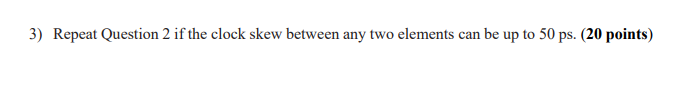 3) Repeat Question 2 if the clock skew between any two elements can be up to 50 ps. (20 points)